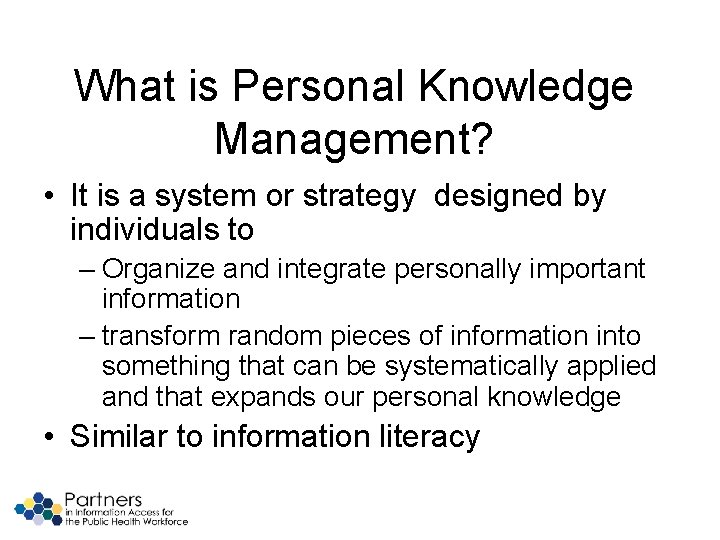 What is Personal Knowledge Management?

• It is a system or strategy designed by individuals to

– Organize and integrate personally important information

– transform random pieces of information into something that can be systematically applied and that expands our personal knowledge

• Similar to information literacy

Partners
in Information Access for the Public Health Workforce